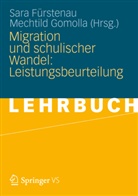 Sara Fürstenau
Mechtild Gomolla (Hrsg.)

Migration und schulischer Wandel: Leistungsbeurteilung

LEHRBUCH

Springer VS